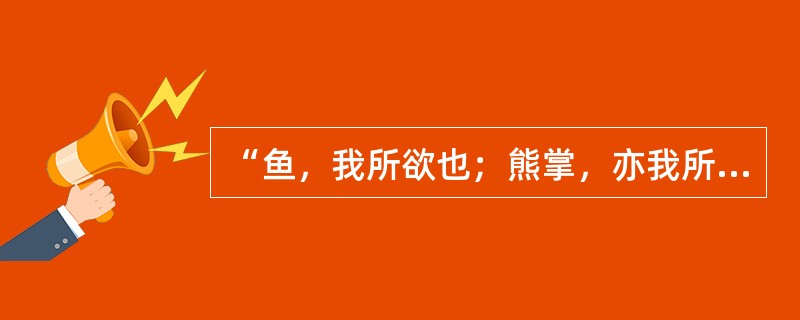 “鱼，我所欲也；熊掌，亦我所...